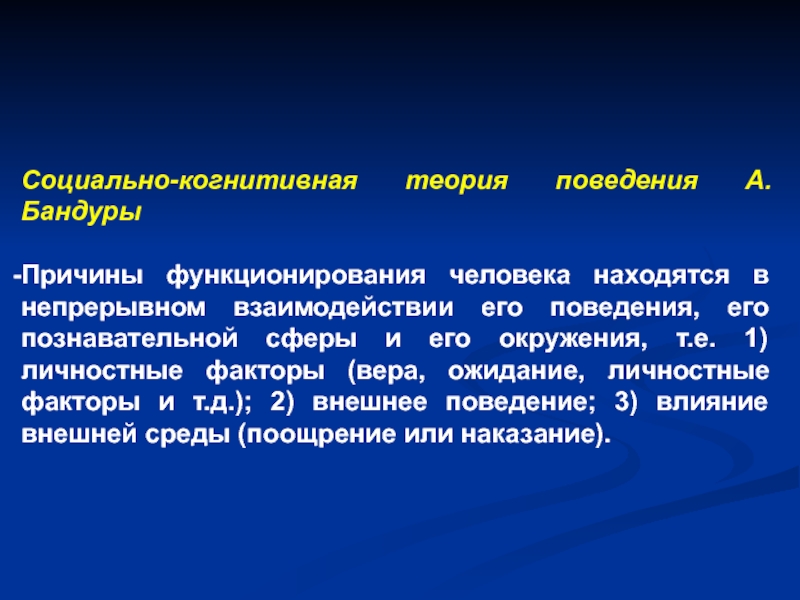 Социально-когнитивная теория поведения А. Бандуры

-Причины функционирования человека находятся в непрерывном взаимодействии его поведения, его познавательной сферы и его окружения, т.е. 1) личностные факторы (вера, ожидание, личностные факторы и т.д.); 2) внешнее поведение; 3) влияние внешней среды (поощрение или наказание).